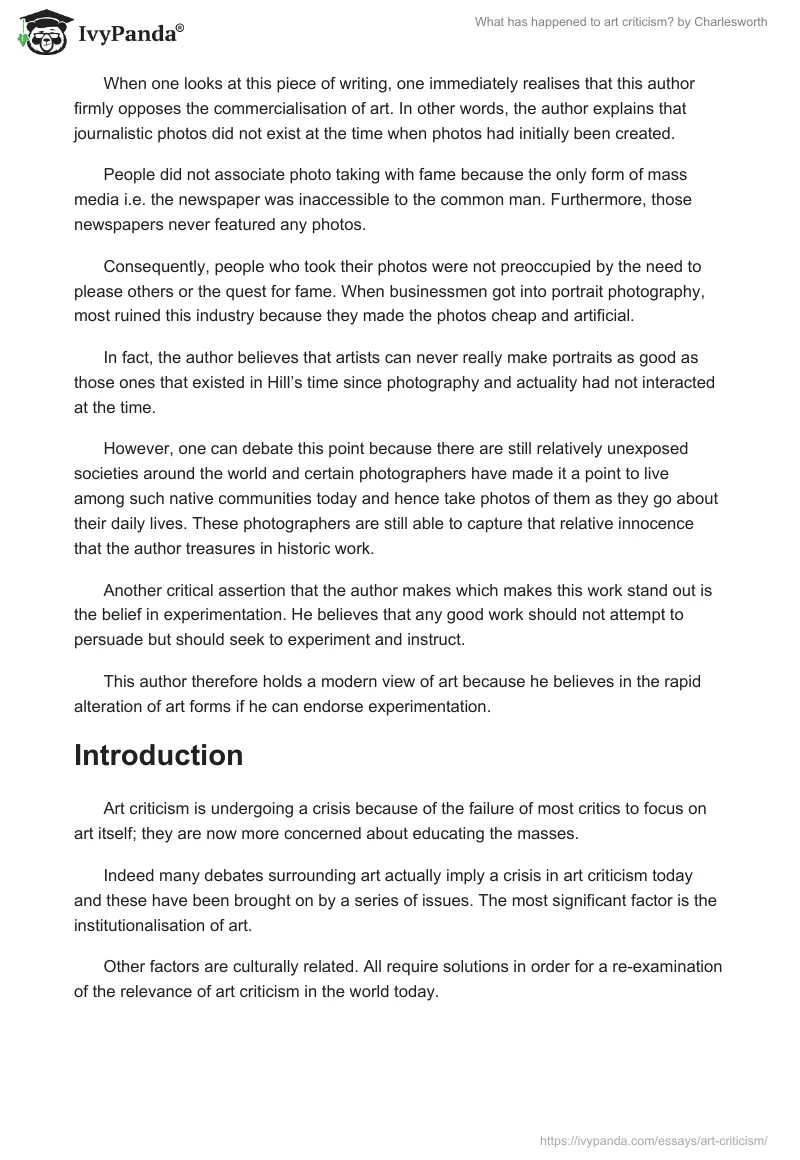 IvyPanda®

What has happened to art criticism? by Charlesworth

When one looks at this piece of writing, one immediately realises that this author firmly opposes the commercialisation of art. In other words, the author explains that journalistic photos did not exist at the time when photos had initially been created.

People did not associate photo taking with fame because the only form of mass media i.e. the newspaper was inaccessible to the common man. Furthermore, those newspapers never featured any photos.

Consequently, people who took their photos were not preoccupied by the need to please others or the quest for fame. When businessmen got into portrait photography, most ruined this industry because they made the photos cheap and artificial.

In fact, the author believes that artists can never really make portraits as good as those ones that existed in Hill's time since photography and actuality had not interacted at the time.

However, one can debate this point because there are still relatively unexposed societies around the world and certain photographers have made it a point to live among such native communities today and hence take photos of them as they go about their daily lives. These photographers are still able to capture that relative innocence that the author treasures in historic work.

Another critical assertion that the author makes which makes this work stand out is the belief in experimentation. He believes that any good work should not attempt to persuade but should seek to experiment and instruct.

This author therefore holds a modern view of art because he believes in the rapid alteration of art forms if he can endorse experimentation.

Introduction

Art criticism is undergoing a crisis because of the failure of most critics to focus on art itself; they are now more concerned about educating the masses.

Indeed many debates surrounding art actually imply a crisis in art criticism today and these have been brought on by a series of issues. The most significant factor is the institutionalisation of art.

Other factors are culturally related. All require solutions in order for a re-examination of the relevance of art criticism in the world today.

https://ivypanda.com/essays/art-criticism/